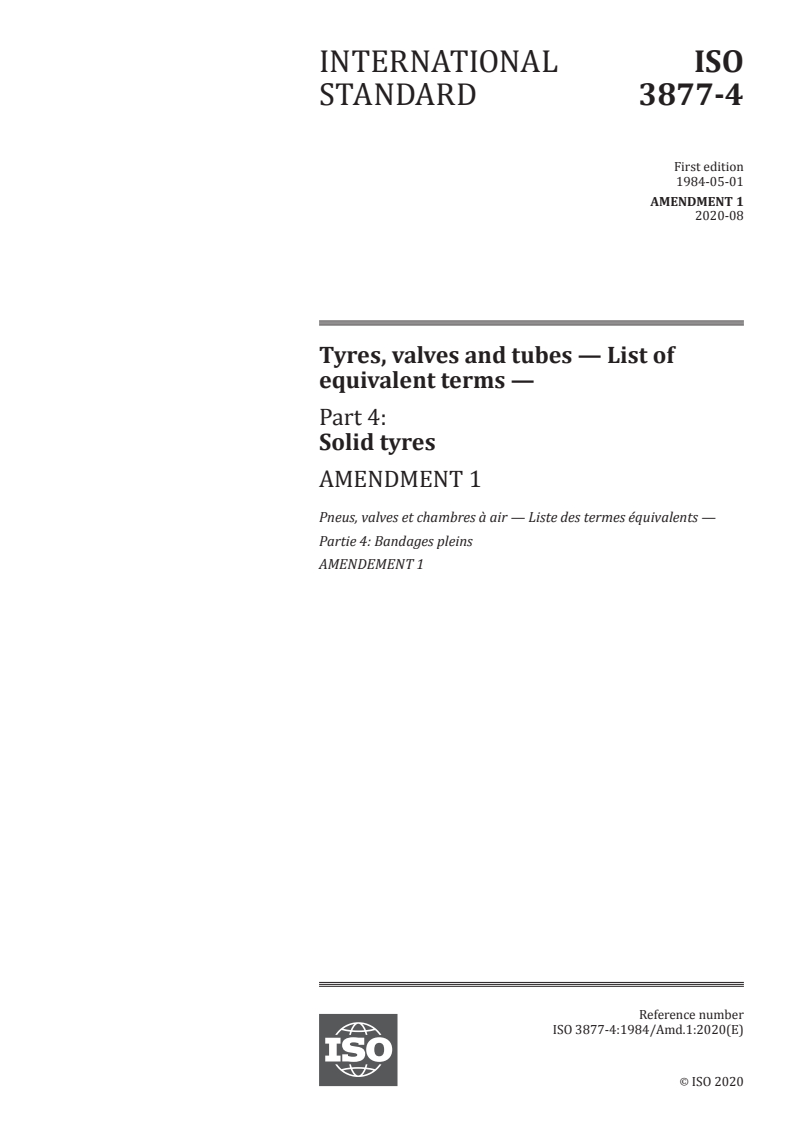 INTERNATIONAL STANDARD

ISO 3877-4

First edition
1984-05-01

AMENDMENT 1
2020-08

Tyres, valves and tubes — List of equivalent terms —

Part 4:
Solid tyres

AMENDMENT 1

Pneus, valves et chambres à air — Liste des termes équivalents —
Partie 4: Bandages pleins
AMENDEMENT 1

ISO

Reference number
ISO 3877-4:1984/Amd.1:2020(E)

© ISO 2020